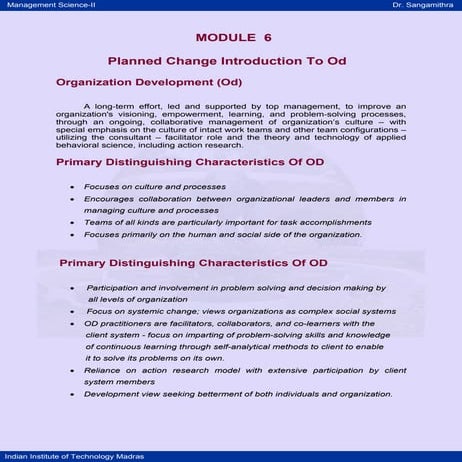 Management Science-II Dr. Sangamithra

MODULE 6

Planned Change Introduction To Od

Organization Development (Od)

A long-term effort, led and supported by top management, to improve an organization's visioning, empowerment, learning, and problem-solving processes, through an ongoing, collaborative management of organization's culture – with special emphasis on the culture of intact work teams and other team configurations – utilizing the consultant – facilitator role and the theory and technology of applied behavioral science, including action research.

Primary Distinguishing Characteristics Of OD

• Focuses on culture and processes
• Encourages collaboration between organizational leaders and members in managing culture and processes
• Teams of all kinds are particularly important for task accomplishments
• Focuses primarily on the human and social side of the organization.

Primary Distinguishing Characteristics Of OD

• Participation and involvement in problem solving and decision making by all levels of organization
• Focus on systemic change; views organizations as complex social systems
• OD practitioners are facilitators, collaborators, and co-learners with the client system - focus on imparting of problem-solving skills and knowledge of continuous learning through self-analytical methods to client to enable it to solve its problems on its own.
• Reliance on action research model with extensive participation by client system members
• Development view seeking betterment of both individuals and organization.

Indian Institute of Technology Madras